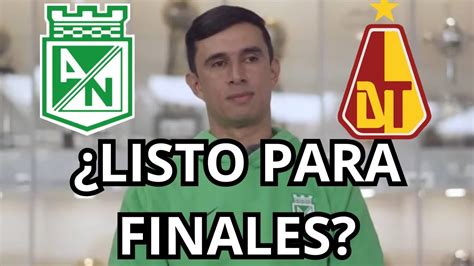 AN

DT

¿LISTO PARA FINALES?